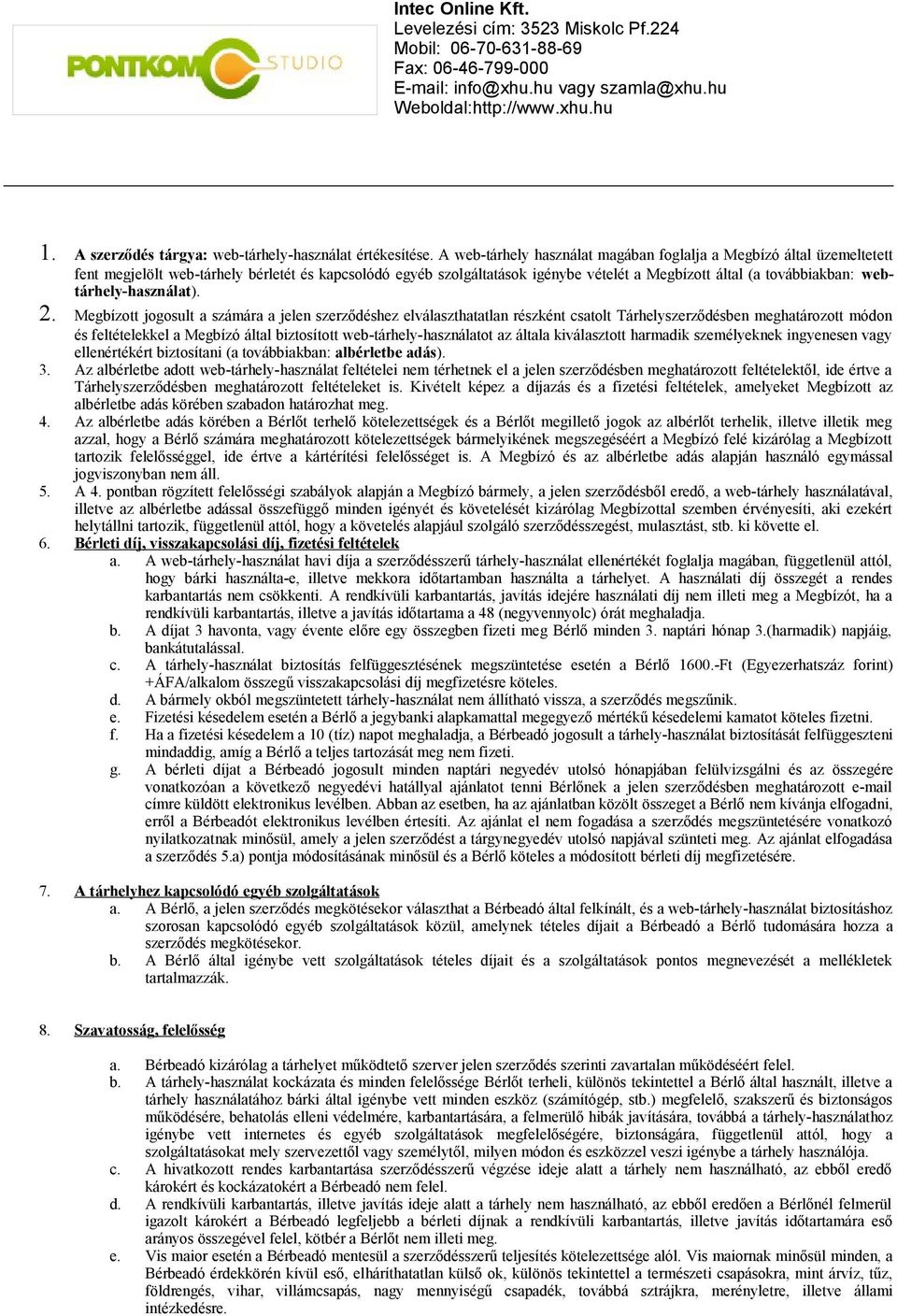 PONTKOM STUDIO

Intec Online Kft.
Levelezési cím: 3523 Miskolc Pf.224
Mobil: 06-70-631-88-69
Fax: 06-46-799-000
E-mail: info@xhu.hu vagy szamla@xhu.hu
Weboldal:http://www.xhu.hu

1. A szerződés tárgya: web-tárhely-használat értékesítése. A web-tárhely használat magában foglalja a Megbízó által üzemeltetett fent megjelölt web-tárhely bérletét és kapcsolódó egyéb szolgáltatások igénybe vételét a Megbízott által (a továbbiakban: web-tárhely-használat).

2. Megbízott jogosult a számára a jelen szerződéshez elválaszthatatlan részként csatolt Tárhelyszerződésben meghatározott módon és feltételekkel a Megbízó által biztosított web-tárhely-használatot az általa kiválasztott harmadik személyeknek ingyenesen vagy ellenértékért biztosítani (a továbbiakban: albérletbe adás).

3. Az albérletbe adott web-tárhely-használat feltételei nem térhetnek el a jelen szerződésben meghatározott feltételektől, ide értve a Tárhelyszerződésben meghatározott feltételeket is. Kivételt képez a díjazás és a fizetési feltételek, amelyeket Megbízott az albérletbe adás körében szabadon határozhat meg.

4. Az albérletbe adás körében a Bérlőt terhelő kötelezettségek és a Bérlőt megillető jogok az albérlőt terhelik, illetve illetik meg azzal, hogy a Bérlő számára meghatározott kötelezettségek bármelyikének megszegéséért a Megbízó felé kizárólag a Megbízott tartozik felelősséggel, ide értve a kártérítési felelősséget is. A Megbízó és az albérletbe adás alapján használó egymással jogviszonyban nem áll.

5. A 4. pontban rögzített felelősségi szabályok alapján a Megbízó bármely, a jelen szerződésből eredő, a web-tárhely használatával, illetve az albérletbe adással összefüggő minden igényét és követelését kizárólag Megbízottal szemben érvényesíti, aki ezekért helytállni tartozik, függetlenül attól, hogy a követelés alapjául szolgáló szerződésszegést, mulasztást, stb. ki követte el.

6. Bérleti díj, visszakapcsolási díj, fizetési feltételek
a. A web-tárhely-használat havi díja a szerződésszerű tárhely-használat ellenértékét foglalja magában, függetlenül attól, hogy bárki használta-e, illetve mekkora időtartamban használta a tárhelyet. A használati díj összegét a rendes karbantartás nem csökkenti. A rendkívüli karbantartás, javítás idejére használati díj nem illeti meg a Megbízót, ha a rendkívüli karbantartás, illetve a javítás időtartama a 48 (negyvennyolc) órát meghaladja.
b. A díjat 3 havonta, vagy évente előre egy összegben fizeti meg Bérlő minden 3. naptári hónap 3.(harmadik) napjáig, bankátutalással.
c. A tárhely-használat biztosítás felfüggesztésének megszüntetése esetén a Bérlő 1600.-Ft (Egyezerhatszáz forint) +ÁFA/alkalom összegű visszakapcsolási díj megfizetésre köteles.
d. A bármely okból megszüntetett tárhely-használat nem állítható vissza, a szerződés megszűnik.
e. Fizetési késedelem esetén a Bérlő a jegybanki alapkamattal megegyező mértékű késedelemi kamatot köteles fizetni.
f. Ha a fizetési késedelem a 10 (tíz) napot meghaladja, a Bérbeadó jogosult a tárhely-használat biztosítását felfüggeszteni mindaddig, amíg a Bérlő a teljes tartozását meg nem fizeti.
g. A bérleti díjat a Bérbeadó jogosult minden naptári negyedév utolsó hónapjában felülvizsgálni és az összegére vonatkozóan a következő negyedévi hatállyal ajánlatot tenni Bérlőnek a jelen szerződésben meghatározott e-mail címre küldött elektronikus levélben. Abban az esetben, ha az ajánlatban közölt összeget a Bérlő nem kívánja elfogadni, erről a Bérbeadót elektronikus levélben értesíti. Az ajánlat el nem fogadása a szerződés megszüntetésére vonatkozó nyilatkozatnak minősül, amely a jelen szerződést a tárgynegyedév utolsó napjával szünteti meg. Az ajánlat elfogadása a szerződés 5.a) pontja módosításának minősül és a Bérlő köteles a módosított bérleti díj megfizetésére.

7. A tárhelyhez kapcsolódó egyéb szolgáltatások
a. A Bérlő, a jelen szerződés megkötésekor választhat a Bérbeadó által felkínált, és a web-tárhely-használat biztosításhoz szorosan kapcsolódó egyéb szolgáltatások közül, amelynek tételes díjait a Bérbeadó a Bérlő tudomására hozza a szerződés megkötésekor.
b. A Bérlő által igénybe vett szolgáltatások tételes díjait és a szolgáltatások pontos megnevezését a mellékletek tartalmazzák.

8. Szavatosság, felelősség

a. Bérbeadó kizárólag a tárhelyet működtető szerver jelen szerződés szerinti zavartalan működéséért felel.
b. A tárhely-használat kockázata és minden felelőssége Bérlőt terheli, különös tekintettel a Bérlő által használt, illetve a tárhely használatához bárki által igénybe vett minden eszköz (számítógép, stb.) megfelelő, szakszerű és biztonságos működésére, behatolás elleni védelmére, karbantartására, a felmerülő hibák javítására, továbbá a tárhely-használathoz igénybe vett internetes és egyéb szolgáltatások megfelelőségére, biztonságára, függetlenül attól, hogy a szolgáltatásokat mely szervezettől vagy személytől, milyen módon és eszközzel veszi igénybe a tárhely használója.
c. A hivatkozott rendes karbantartása szerződésszerű végzése ideje alatt a tárhely nem használható, az ebből eredő károkért és kockázatokért a Bérbeadó nem felel.
d. A rendkívüli karbantartás, illetve javítás ideje alatt a tárhely nem használható, az ebből eredően a Bérlőnél felmerül igazolt károkért a Bérbeadó legfeljebb a bérleti díjnak a rendkívüli karbantartás, illetve javítás időtartamára eső arányos összegével felel, kötbér a Bérlőt nem illeti meg.
e. Vis maior esetén a Bérbeadó mentesül a szerződésszerű teljesítés kötelezettsége alól. Vis maiornak minősül minden, a Bérbeadó érdekkörén kívül eső, elháríthatatlan külső ok, különös tekintettel a természeti csapásokra, mint árvíz, tűz, földrengés, vihar, villámcsapás, nagy mennyiségű csapadék, továbbá sztrájkra, merényletre, illetve állami intézkedésre.